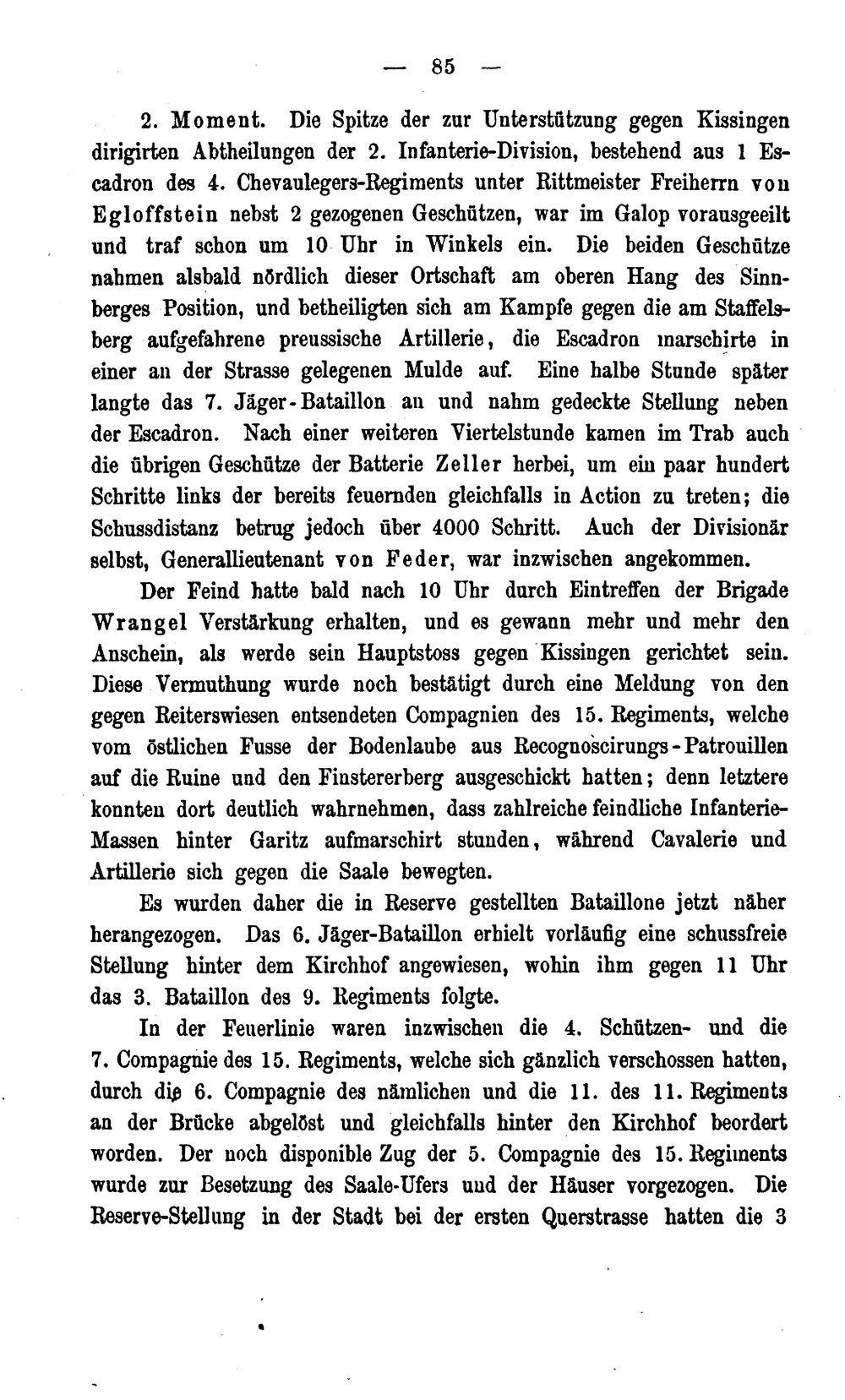 — 85 —

2. Moment. Die Spitze der zur Unterstützung gegen Kissingen dirigirten Abtheilungen der 2. Infanterie-Division, bestehend aus 1 Escadron des 4. Chevaulegers-Regiments unter Rittmeister Freiherrn von Egloffstein nebst 2 gezogenen Geschützen, war im Galop vorausgeeilt und traf schon um 10 Uhr in Winkels ein. Die beiden Geschütze nahmen alsbald nördlich dieser Ortschaft am oberen Hang des Sinnberges Position, und betheiligten sich am Kampfe gegen die am Staffelsberg aufgefahrene preussische Artillerie, die Escadron marschirte in einer an der Strasse gelegenen Mulde auf. Eine halbe Stunde später langte das 7. Jäger-Bataillon an und nahm gedeckte Stellung neben der Escadron. Nach einer weiteren Viertelstunde kamen im Trab auch die übrigen Geschütze der Batterie Zeller herbei, um ein paar hundert Schritte links der bereits feuernden gleichfalls in Action zu treten; die Schussdistanz betrug jedoch über 4000 Schritt. Auch der Divisionär selbst, Generallieutenant von Feder, war inzwischen angekommen.

Der Feind hatte bald nach 10 Uhr durch Eintreffen der Brigade Wrangel Verstärkung erhalten, und es gewann mehr und mehr den Anschein, als werde sein Hauptstoss gegen Kissingen gerichtet sein. Diese Vermuthung wurde noch bestätigt durch eine Meldung von den gegen Reiterswiesen entsendeten Compagnien des 15. Regiments, welche vom östlichen Fusse der Bodenlaube aus Recognoscirungs-Patrouillen auf die Ruine und den Finstererberg ausgeschickt hatten; denn letztere konnten dort deutlich wahrnehmen, dass zahlreiche feindliche Infanterie-Massen hinter Garitz aufmarschirt stunden, während Cavalerie und Artillerie sich gegen die Saale bewegten.

Es wurden daher die in Reserve gestellten Bataillone jetzt näher herangezogen. Das 6. Jäger-Bataillon erhielt vorläufig eine schussfreie Stellung hinter dem Kirchhof angewiesen, wohin ihm gegen 11 Uhr das 3. Bataillon des 9. Regiments folgte.

In der Feuerlinie waren inzwischen die 4. Schützen- und die 7. Compagnie des 15. Regiments, welche sich gänzlich verschossen hatten, durch die 6. Compagnie des nämlichen und die 11. des 11. Regiments an der Brücke abgelöst und gleichfalls hinter den Kirchhof beordert worden. Der noch disponible Zug der 5. Compagnie des 15. Regiments wurde zur Besetzung des Saale-Ufers und der Häuser vorgezogen. Die Reserve-Stellung in der Stadt bei der ersten Querstrasse hatten die 3